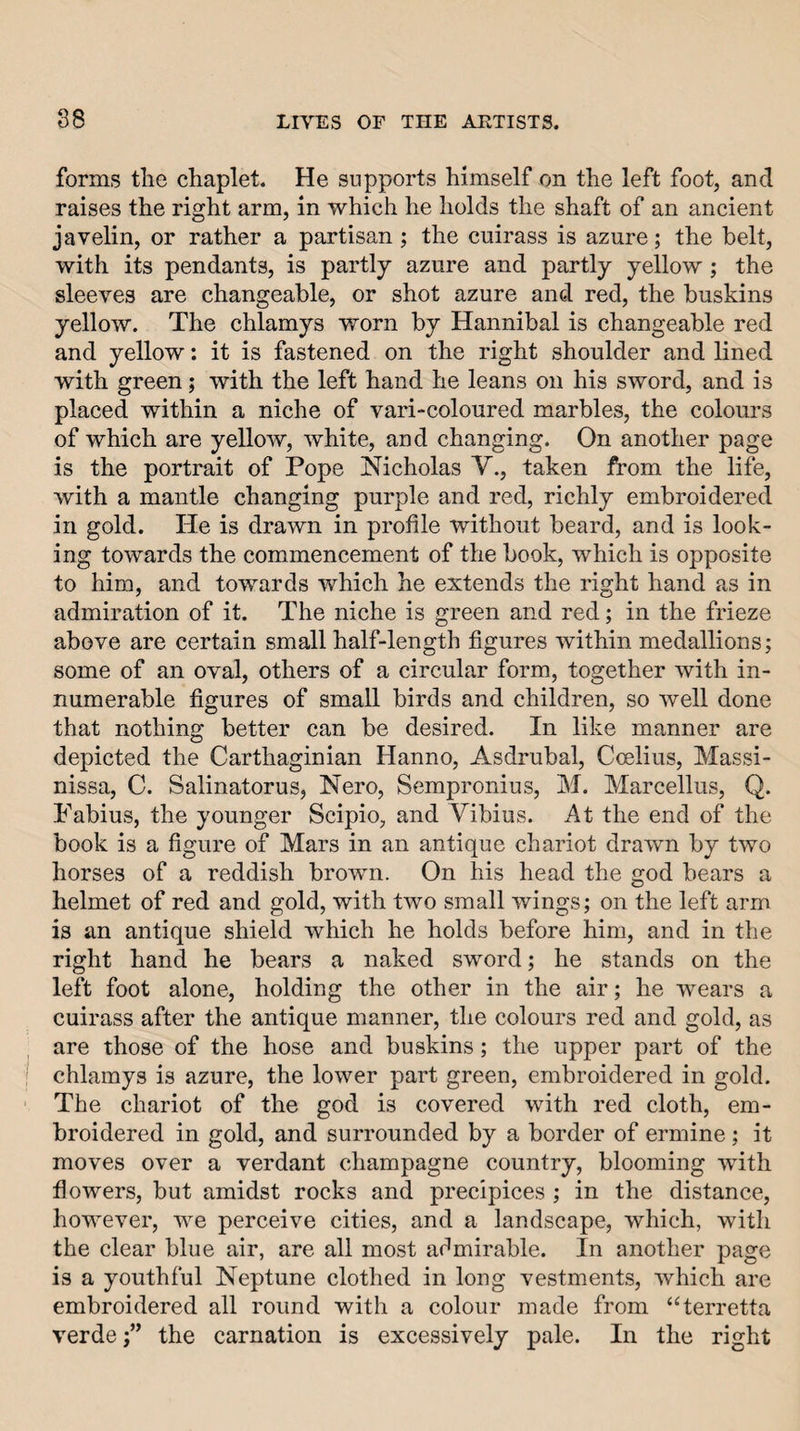 38 LIVES OF THE ARTISTS.

forms the chaplet. He supports himself on the left foot, and raises the right arm, in which he holds the shaft of an ancient javelin, or rather a partisan; the cuirass is azure; the belt, with its pendants, is partly azure and partly yellow; the sleeves are changeable, or shot azure and red, the buskins yellow. The chlamys worn by Hannibal is changeable red and yellow: it is fastened on the right shoulder and lined with green; with the left hand he leans on his sword, and is placed within a niche of vari-coloured marbles, the colours of which are yellow, white, and changing. On another page is the portrait of Pope Nicholas V., taken from the life, with a mantle changing purple and red, richly embroidered in gold. He is drawn in profile without beard, and is looking towards the commencement of the book, which is opposite to him, and towards which he extends the right hand as in admiration of it. The niche is green and red; in the frieze above are certain small half-length figures within medallions; some of an oval, others of a circular form, together with innumerable figures of small birds and children, so well done that nothing better can be desired. In like manner are depicted the Carthaginian Hanno, Asdrubal, Cœlius, Massinissa, C. Salinatorus, Nero, Sempronius, M. Marcellus, Q. Fabius, the younger Scipio, and Vibius. At the end of the book is a figure of Mars in an antique chariot drawn by two horses of a reddish brown. On his head the god bears a helmet of red and gold, with two small wings; on the left arm is an antique shield which he holds before him, and in the right hand he bears a naked sword; he stands on the left foot alone, holding the other in the air; he wears a cuirass after the antique manner, the colours red and gold, as are those of the hose and buskins; the upper part of the chlamys is azure, the lower part green, embroidered in gold. The chariot of the god is covered with red cloth, embroidered in gold, and surrounded by a border of ermine; it moves over a verdant champagne country, blooming with flowers, but amidst rocks and precipices; in the distance, however, we perceive cities, and a landscape, which, with the clear blue air, are all most admirable. In another page is a youthful Neptune clothed in long vestments, which are embroidered all round with a colour made from "terretta verde;" the carnation is excessively pale. In the right